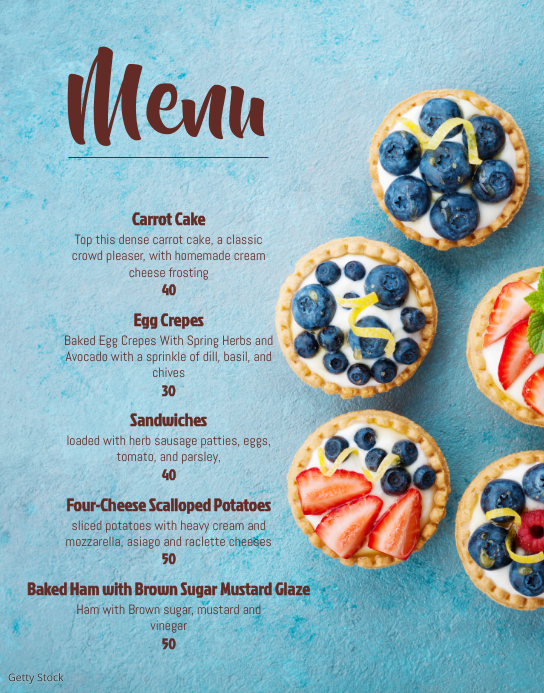 Menu

Carrot Cake
Top this dense carrot cake, a classic crowd pleaser, with homemade cream cheese frosting
40

Egg Crepes
Baked Egg Crepes With Spring Herbs and Avocado with a sprinkle of dill, basil, and chives
30

Sandwiches
loaded with herb sausage patties, eggs, tomato, and parsley,
40

Four-Cheese Scalloped Potatoes
sliced potatoes with heavy cream and mozzarella, asiago and raclette cheeses
50

Baked Ham with Brown Sugar Mustard Glaze
Ham with Brown sugar, mustard and vinegar
50

Getty Stock